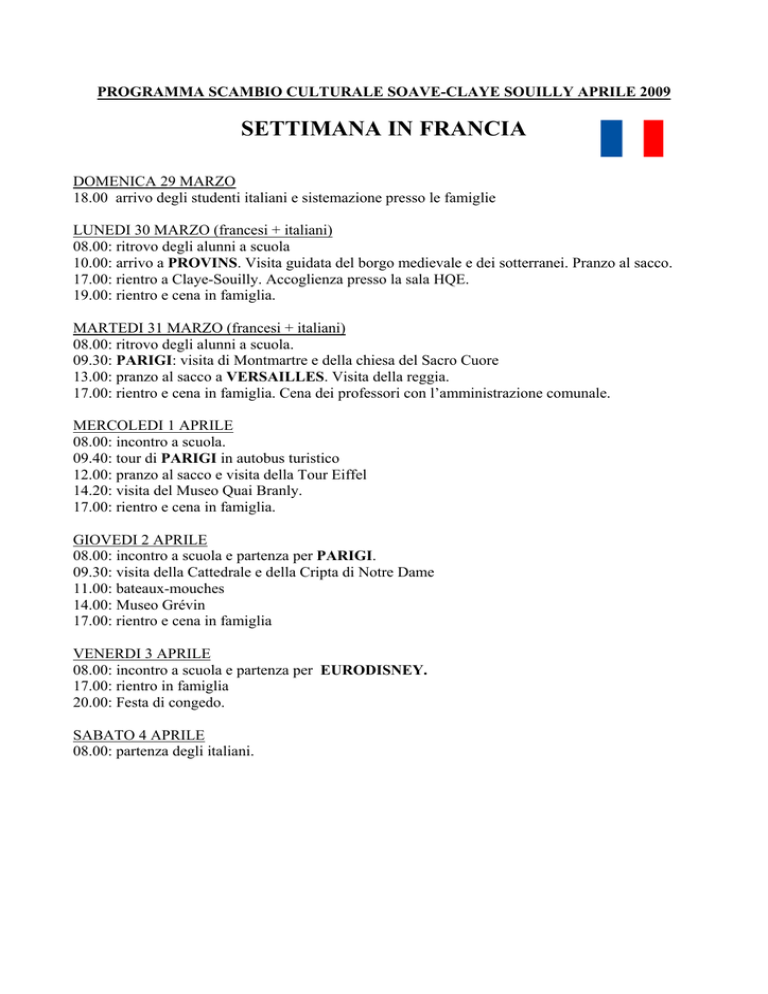 PROGRAMMA SCAMBIO CULTURALE SOAVE-CLAYE SOUILLY APRILE 2009

SETTIMANA IN FRANCIA

DOMENICA 29 MARZO
18.00 arrivo degli studenti italiani e sistemazione presso le famiglie

LUNEDI 30 MARZO (francesi + italiani)
08.00: ritrovo degli alunni a scuola
10.00: arrivo a PROVINS. Visita guidata del borgo medievale e dei sotterranei. Pranzo al sacco.
17.00: rientro a Claye-Souilly. Accoglienza presso la sala HQE.
19.00: rientro e cena in famiglia.

MARTEDI 31 MARZO (francesi + italiani)
08.00: ritrovo degli alunni a scuola.
09.30: PARIGI: visita di Montmartre e della chiesa del Sacro Cuore
13.00: pranzo al sacco a VERSAILLES. Visita della reggia.
17.00: rientro e cena in famiglia. Cena dei professori con l'amministrazione comunale.

MERCOLEDI 1 APRILE
08.00: incontro a scuola.
09.40: tour di PARIGI in autobus turistico
12.00: pranzo al sacco e visita della Tour Eiffel
14.20: visita del Museo Quai Branly.
17.00: rientro e cena in famiglia.

GIOVEDI 2 APRILE
08.00: incontro a scuola e partenza per PARIGI.
09.30: visita della Cattedrale e della Cripta di Notre Dame
11.00: bateaux-mouches
14.00: Museo Grévin
17.00: rientro e cena in famiglia

VENERDI 3 APRILE
08.00: incontro a scuola e partenza per EURODISNEY.
17.00: rientro in famiglia
20.00: Festa di congedo.

SABATO 4 APRILE
08.00: partenza degli italiani.